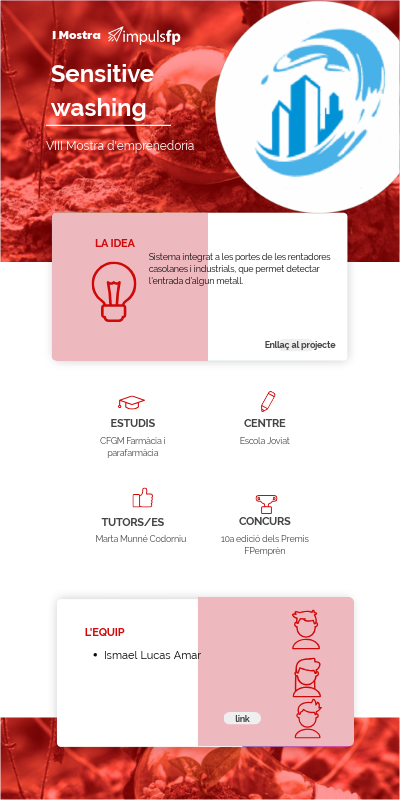 I Mostra impulsfp

Sensitive washing

VIII Mostra d'emprenedoria

LA IDEA

Sistema integrat a les portes de les rentadores casolanes i industrials, que permet detectar l'entrada d'algun metall.

Enllaç al projecte

ESTUDIS
CFGM Farmàcia i parafarmàcia

CENTRE
Escola Joviat

TUTORS/ES
Marta Munné Codorniu

CONCURS
10a edició dels Premis FPemprèn

L'EQUIP

• Ismael Lucas Amar

link